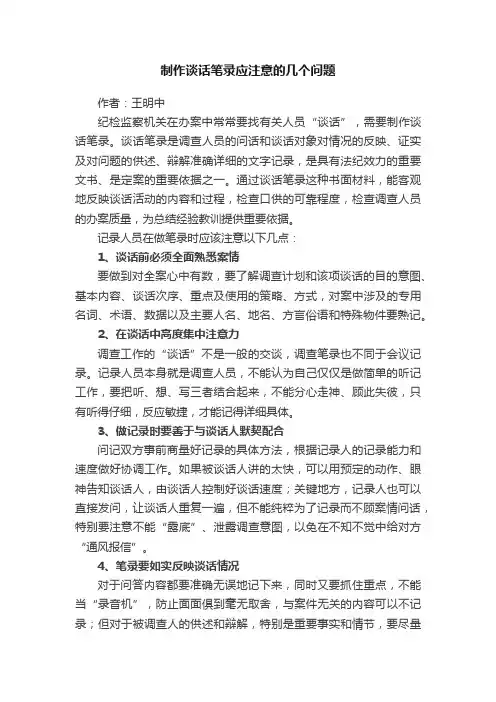 制作谈话笔录应注意的几个问题

作者：王明中

纪检监察机关在办案中常常要找有关人员“谈话”，需要制作谈话笔录。谈话笔录是调查人员的问话和谈话对象对情况的反映、证实及对问题的供述、辩解准确详细的文字记录，是具有法纪效力的重要文书、是定案的重要依据之一。通过谈话笔录这种书面材料，能客观地反映谈话活动的内容和过程，检查口供的可靠程度，检查调查人员的办案质量，为总结经验教训提供重要依据。

记录人员在做笔录时应该注意以下几点：

1、谈话前必须全面熟悉案情

要做到对全案心中有数，要了解调查计划和该项谈话的目的意图、基本内容、谈话次序、重点及使用的策略、方式，对案中涉及的专用名词、术语、数据以及主要人名、地名、方言俗语和特殊物件要熟记。

2、在谈话中高度集中注意力

调查工作的“谈话”不是一般的交谈，调查笔录也不同于会议记录。记录人员本身就是调查人员，不能认为自己仅仅是做简单的听记工作，要把听、想、写三者结合起来，不能分心走神、顾此失彼，只有听得仔细，反应敏捷，才能记得详细具体。

3、做记录时要善于与谈话人默契配合

问记双方事前商量好记录的具体方法，根据记录人的记录能力和速度做好协调工作。如果被谈话人讲的太快，可以用预定的动作、眼神告知谈话人，由谈话人控制好谈话速度；关键地方，记录人也可以直接发问，让谈话人重复一遍，但不能纯粹为了记录而不顾案情问话，特别要注意不能“露底”、泄露调查意图，以免在不知不觉中给对方“通风报信”。

4、笔录要如实反映谈话情况

对于问答内容都要准确无误地记下来，同时又要抓住重点，不能当“录音机”，防止面面俱到毫无取舍，与案件无关的内容可以不记录；但对于被调查人的供述和辩解，特别是重要事实和情节，要尽量